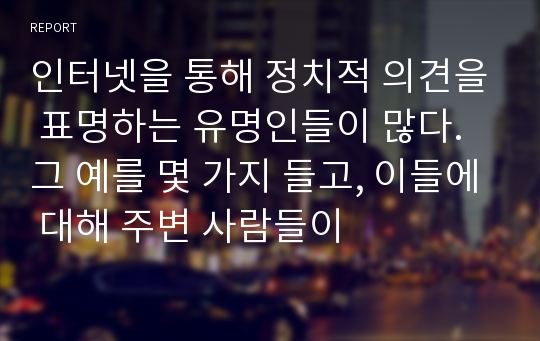 REPORT

인터넷을 통해 정치적 의견을 표명하는 유명인들이 많다. 그 예를 몇 가지 들고, 이들에 대해 주변 사람들이